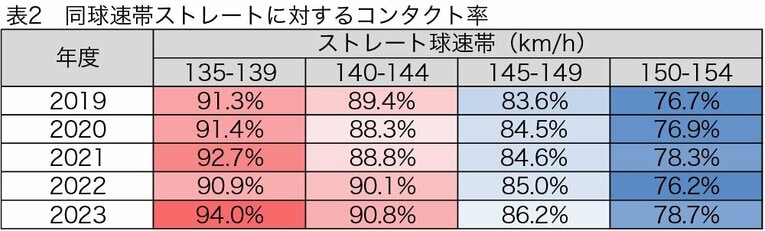 表2　同球速帯ストレートに対するコンタクト率

| 年度 | ストレート球速帯（km/h） | | | |
|---|---|---|---|---|
| | 135-139 | 140-144 | 145-149 | 150-154 |
| 2019 | 91.3% | 89.4% | 83.6% | 76.7% |
| 2020 | 91.4% | 88.3% | 84.5% | 76.9% |
| 2021 | 92.7% | 88.8% | 84.6% | 78.3% |
| 2022 | 90.9% | 90.1% | 85.0% | 76.2% |
| 2023 | 94.0% | 90.8% | 86.2% | 78.7% |